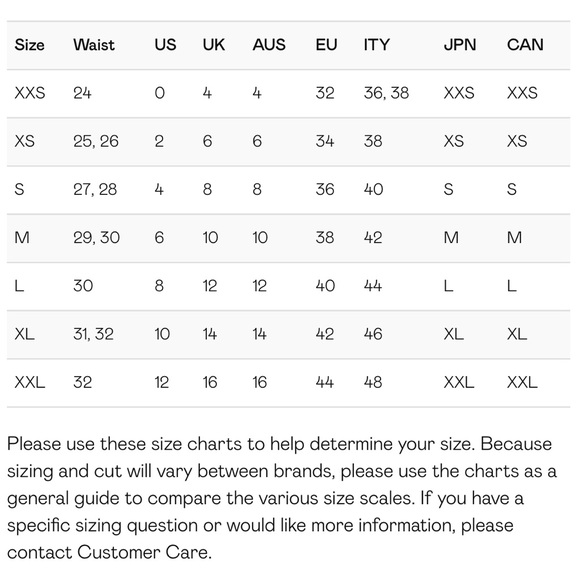 | Size | Waist | US | UK | AUS | EU | ITY | JPN | CAN |
|---|---|---|---|---|---|---|---|---|
| XXS | 24 | 0 | 4 | 4 | 32 | 36, 38 | XXS | XXS |
| XS | 25, 26 | 2 | 6 | 6 | 34 | 38 | XS | XS |
| S | 27, 28 | 4 | 8 | 8 | 36 | 40 | S | S |
| M | 29, 30 | 6 | 10 | 10 | 38 | 42 | M | M |
| L | 30 | 8 | 12 | 12 | 40 | 44 | L | L |
| XL | 31, 32 | 10 | 14 | 14 | 42 | 46 | XL | XL |
| XXL | 32 | 12 | 16 | 16 | 44 | 48 | XXL | XXL |

Please use these size charts to help determine your size. Because sizing and cut will vary between brands, please use the charts as a general guide to compare the various size scales. If you have a specific sizing question or would like more information, please contact Customer Care.